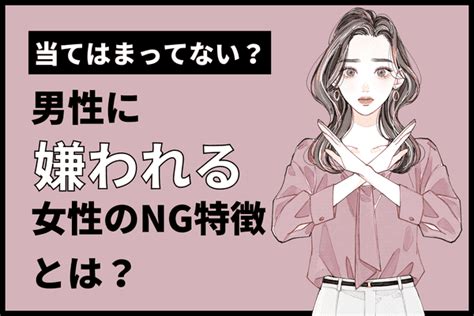 当てはまってない？

男性に
嫌われる
女性のNG特徴
とは？